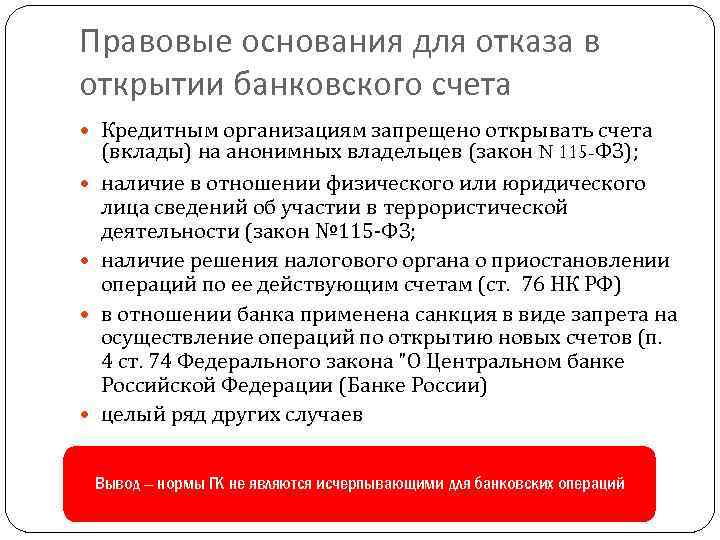 Правовые основания для отказа в открытии банковского счета

- Кредитным организациям запрещено открывать счета (вклады) на анонимных владельцев (закон N 115-ФЗ);
- наличие в отношении физического или юридического лица сведений об участии в террористической деятельности (закон №115-ФЗ;
- наличие решения налогового органа о приостановлении операций по ее действующим счетам (ст. 76 НК РФ)
- в отношении банка применена санкция в виде запрета на осуществление операций по открытию новых счетов (п. 4 ст. 74 Федерального закона "О Центральном банке Российской Федерации (Банке России)
- целый ряд других случаев

Вывод – нормы ГК не являются исчерпывающими для банковских операций